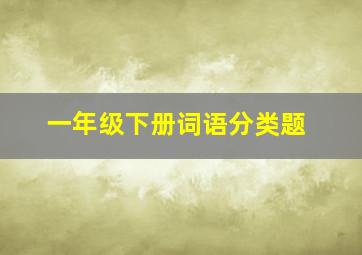 一年级下册词语分类题